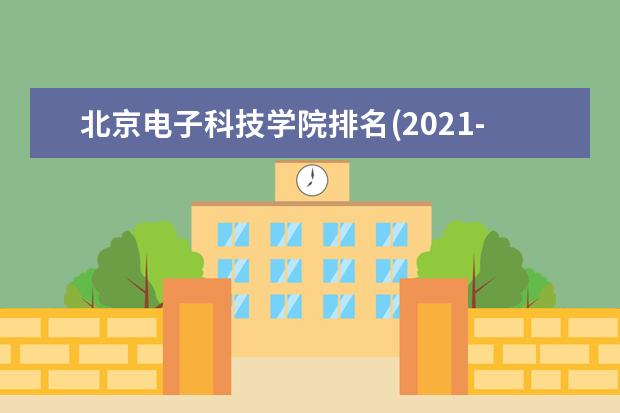 北京电子科技学院排名(2021-